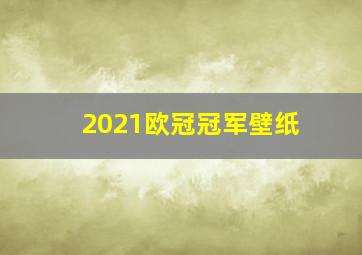 2021欧冠冠军壁纸